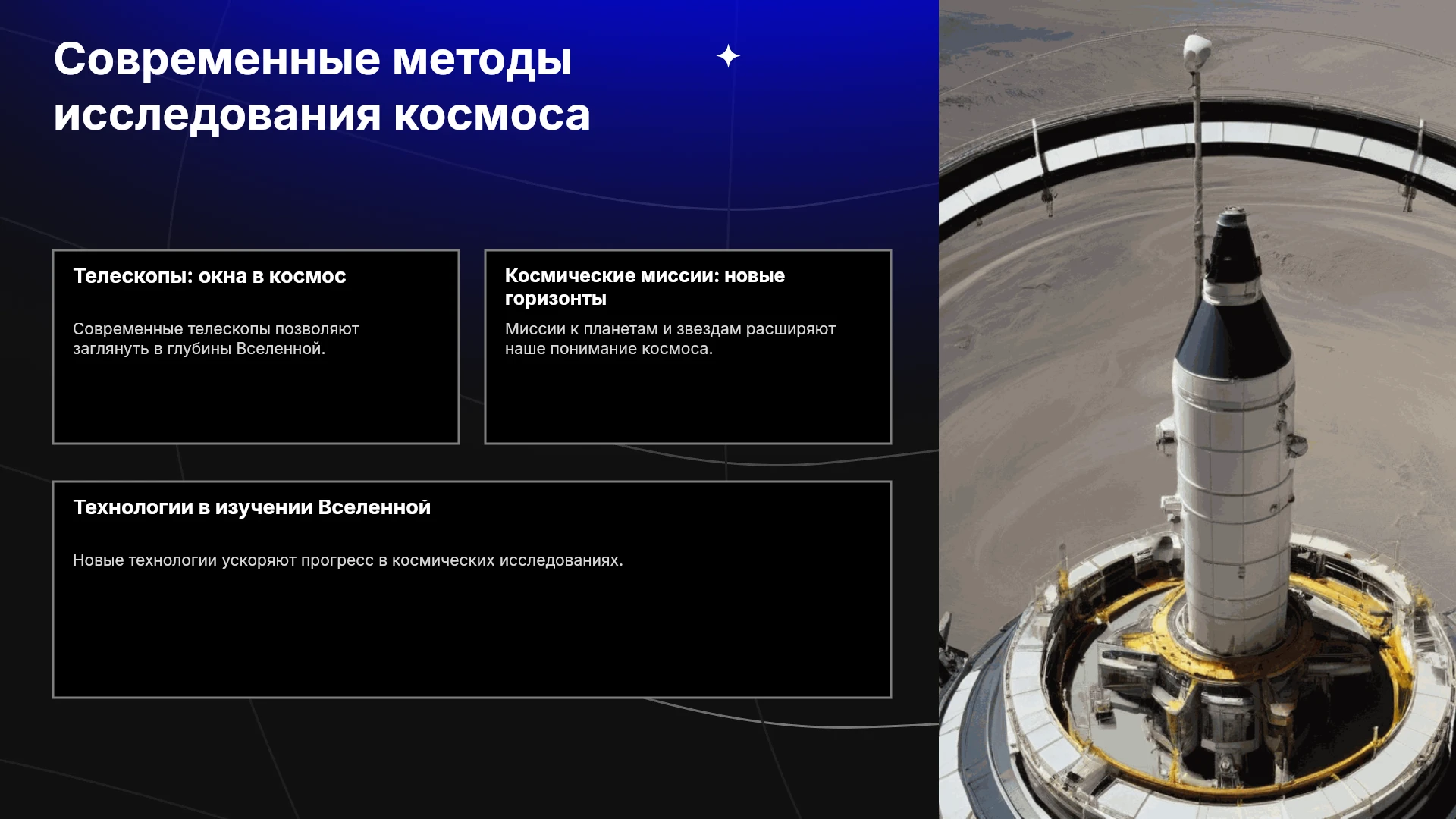 Современные методы исследования космоса

Телескопы: окна в космос

Современные телескопы позволяют заглянуть в глубины Вселенной.

Космические миссии: новые горизонты

Миссии к планетам и звездам расширяют наше понимание космоса.

Технологии в изучении Вселенной

Новые технологии ускоряют прогресс в космических исследованиях.